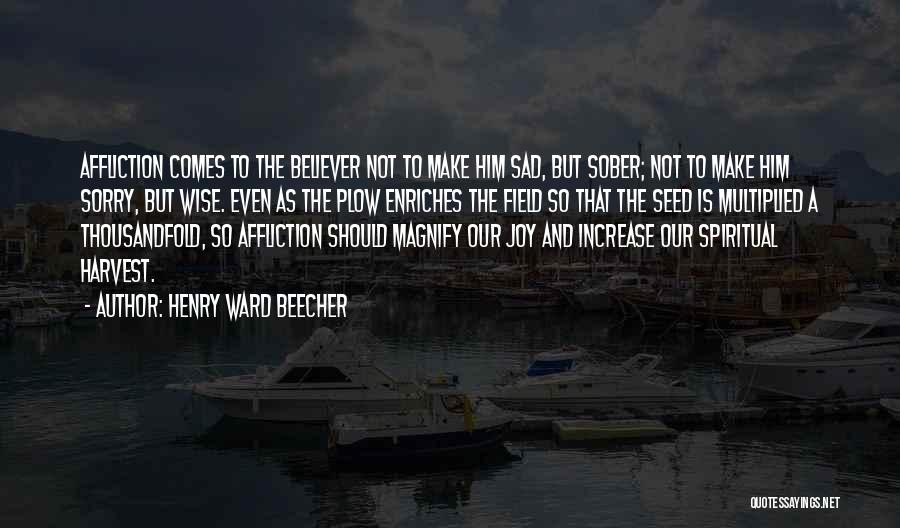 AFFLICTION COMES TO THE BELIEVER NOT TO MAKE HIM SAD, BUT SOBER; NOT TO MAKE HIM SORRY, BUT WISE. EVEN AS THE PLOW ENRICHES THE FIELD SO THAT THE SEED IS MULTIPLIED A THOUSANDFOLD, SO AFFLICTION SHOULD MAGNIFY OUR JOY AND INCREASE OUR SPIRITUAL HARVEST.

- AUTHOR: HENRY WARD BEECHER

QUOTESSAYINGS.NET